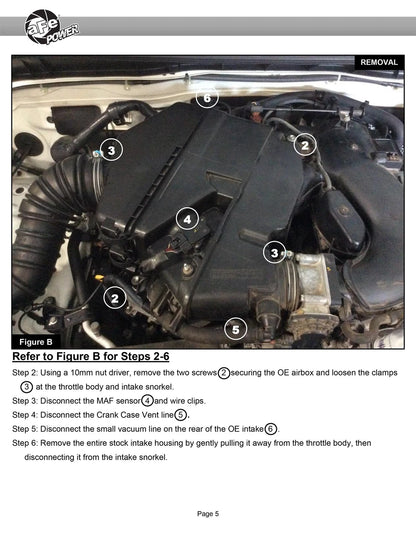 aFe POWER

REMOVAL

6

3

2

4

3

2

5

Figure B

Refer to Figure B for Steps 2-6

Step 2: Using a 10mm nut driver, remove the two screws 2 securing the OE airbox and loosen the clamps 3 at the throttle body and intake snorkel.

Step 3: Disconnect the MAF sensor 4 and wire clips.

Step 4: Disconnect the Crank Case Vent line 5.

Step 5: Disconnect the small vacuum line on the rear of the OE intake 6.

Step 6: Remove the entire stock intake housing by gently pulling it away from the throttle body, then disconnecting it from the intake snorkel.

Page 5